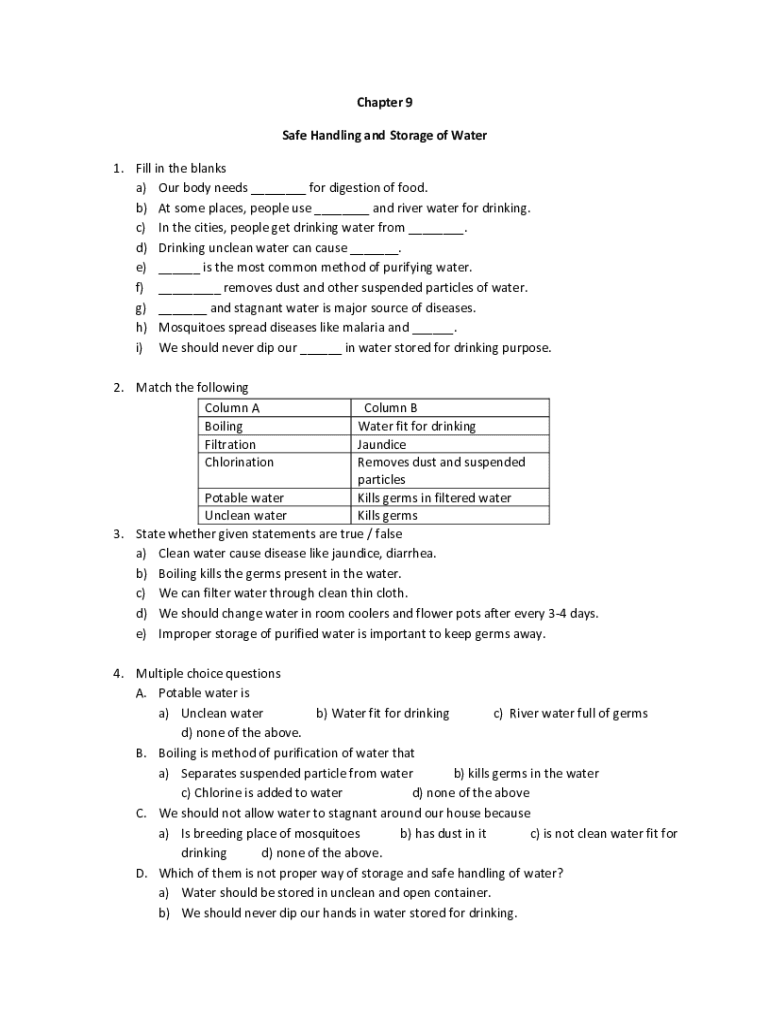 Chapter 9

Safe Handling and Storage of Water

1. Fill in the blanks
a) Our body needs ________ for digestion of food.
b) At some places, people use ________ and river water for drinking.
c) In the cities, people get drinking water from ________.
d) Drinking unclean water can cause _______.
e) ______ is the most common method of purifying water.
f) _________ removes dust and other suspended particles of water.
g) _______ and stagnant water is major source of diseases.
h) Mosquitoes spread diseases like malaria and ______.
i) We should never dip our ______ in water stored for drinking purpose.

2. Match the following

| Column A | Column B |
|---|---|
| Boiling | Water fit for drinking |
| Filtration | Jaundice |
| Chlorination | Removes dust and suspended particles |
| Potable water | Kills germs in filtered water |
| Unclean water | Kills germs |

3. State whether given statements are true / false
a) Clean water cause disease like jaundice, diarrhea.
b) Boiling kills the germs present in the water.
c) We can filter water through clean thin cloth.
d) We should change water in room coolers and flower pots after every 3-4 days.
e) Improper storage of purified water is important to keep germs away.

4. Multiple choice questions
A. Potable water is
a) Unclean water b) Water fit for drinking c) River water full of germs d) none of the above.
B. Boiling is method of purification of water that
a) Separates suspended particle from water b) kills germs in the water c) Chlorine is added to water d) none of the above
C. We should not allow water to stagnant around our house because
a) Is breeding place of mosquitoes b) has dust in it c) is not clean water fit for drinking d) none of the above.
D. Which of them is not proper way of storage and safe handling of water?
a) Water should be stored in unclean and open container.
b) We should never dip our hands in water stored for drinking.